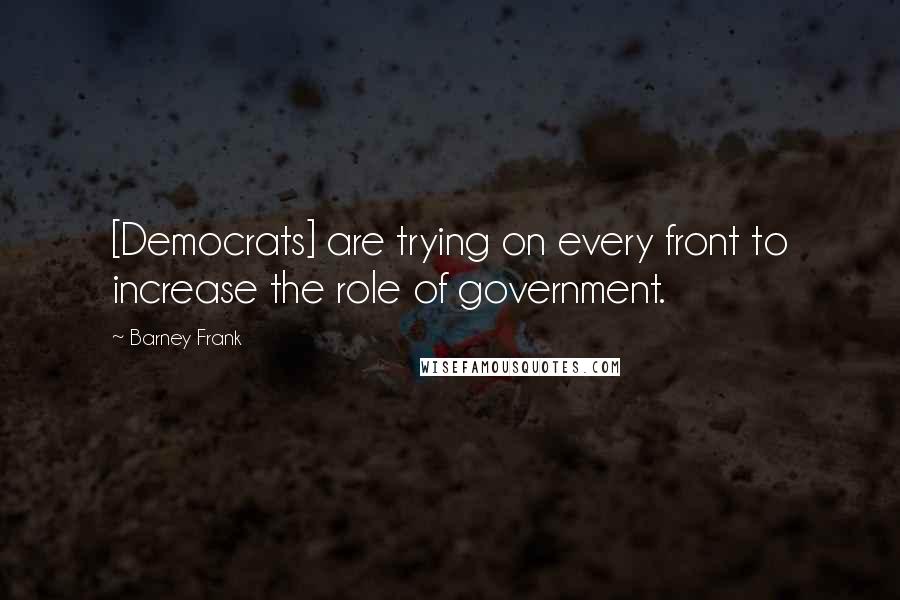 [Democrats] are trying on every front to increase the role of government.

~ Barney Frank

WISEFAMOUSQUOTES.COM